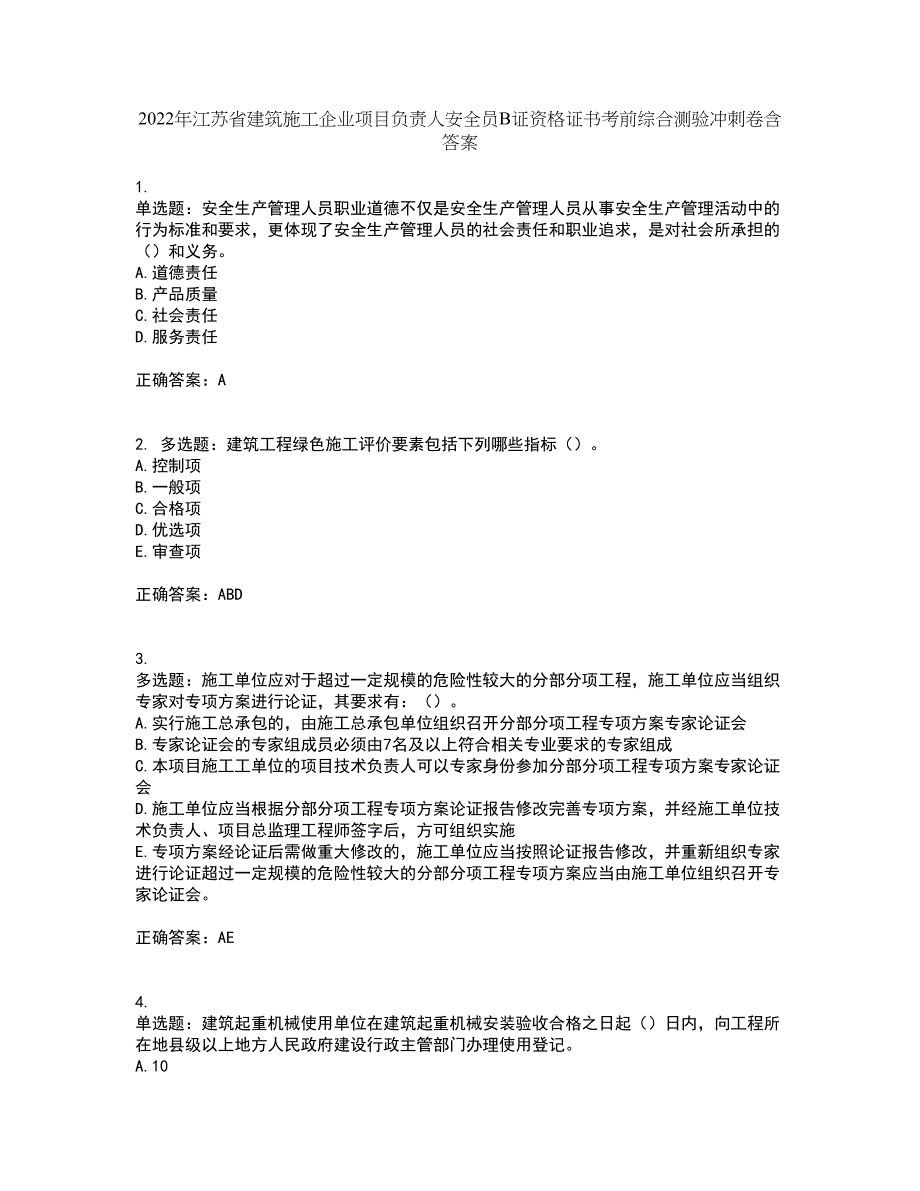 2022年江苏省建筑施工企业项目负责人安全员B证资格证书考前综合测验冲刺卷含答案

1.
单选题：安全生产管理人员职业道德不仅是安全生产管理人员从事安全生产管理活动中的行为标准和要求，更体现了安全生产管理人员的社会责任和职业追求，是对社会所承担的（）和义务。
A.道德责任
B.产品质量
C.社会责任
D.服务责任

正确答案：A

2. 多选题：建筑工程绿色施工评价要素包括下列哪些指标（）。
A.控制项
B.一般项
C.合格项
D.优选项
E.审查项

正确答案：ABD

3.
多选题：施工单位应对于超过一定规模的危险性较大的分部分项工程，施工单位应当组织专家对专项方案进行论证，其要求有：（）。
A.实行施工总承包的，由施工总承包单位组织召开分部分项工程专项方案专家论证会
B.专家论证会的专家组成员必须由7名及以上符合相关专业要求的专家组成
C.本项目施工工单位的项目技术负责人可以专家身份参加分部分项工程专项方案专家论证会
D.施工单位应当根据分部分项工程专项方案论证报告修改完善专项方案，并经施工单位技术负责人、项目总监理工程师签字后，方可组织实施
E.专项方案经论证后需做重大修改的，施工单位应当按照论证报告修改，并重新组织专家进行论证超过一定规模的危险性较大的分部分项工程专项方案应当由施工单位组织召开专家论证会。

正确答案：AE

4.
单选题：建筑起重机械使用单位在建筑起重机械安装验收合格之日起（）日内，向工程所在地县级以上地方人民政府建设行政主管部门办理使用登记。
A.10